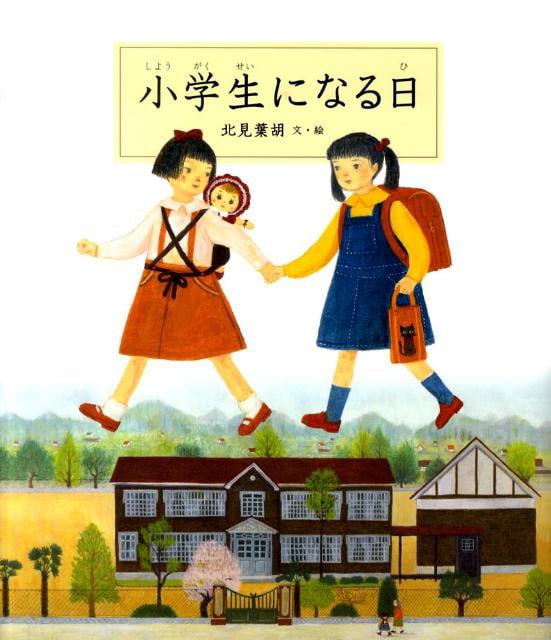 しょう がく せい ひ
小学生になる日

北見葉胡 文・絵